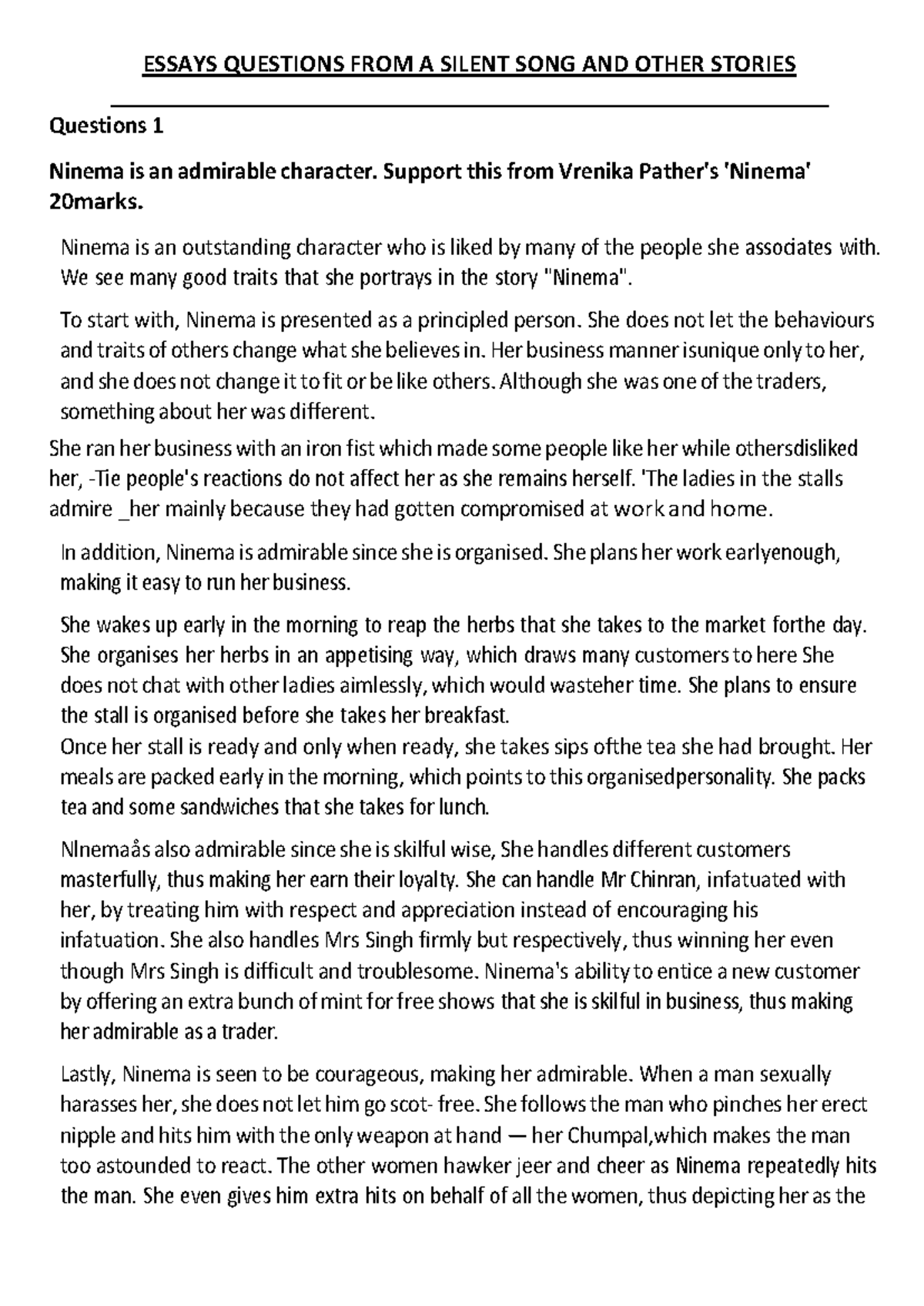 ESSAYS QUESTIONS FROM A SILENT SONG AND OTHER STORIES

Questions 1

Ninema is an admirable character. Support this from Vrenika Pather's 'Ninema' 20marks.

Ninema is an outstanding character who is liked by many of the people she associates with. We see many good traits that she portrays in the story "Ninema".

To start with, Ninema is presented as a principled person. She does not let the behaviours and traits of others change what she believes in. Her business manner isunique only to her, and she does not change it to fit or be like others. Although she was one of the traders, something about her was different.

She ran her business with an iron fist which made some people like her while othersdisliked her, -Tie people's reactions do not affect her as she remains herself. 'The ladies in the stalls admire _her mainly because they had gotten compromised at work and home.

In addition, Ninema is admirable since she is organised. She plans her work earlyenough, making it easy to run her business.

She wakes up early in the morning to reap the herbs that she takes to the market forthe day. She organises her herbs in an appetising way, which draws many customers to here She does not chat with other ladies aimlessly, which would wasteher time. She plans to ensure the stall is organised before she takes her breakfast.
Once her stall is ready and only when ready, she takes sips ofthe tea she had brought. Her meals are packed early in the morning, which points to this organisedpersonality. She packs tea and some sandwiches that she takes for lunch.

NInemaås also admirable since she is skilful wise, She handles different customers masterfully, thus making her earn their loyalty. She can handle Mr Chinran, infatuated with her, by treating him with respect and appreciation instead of encouraging his infatuation. She also handles Mrs Singh firmly but respectively, thus winning her even though Mrs Singh is difficult and troublesome. Ninema's ability to entice a new customer by offering an extra bunch of mint for free shows that she is skilful in business, thus making her admirable as a trader.

Lastly, Ninema is seen to be courageous, making her admirable. When a man sexually harasses her, she does not let him go scot- free. She follows the man who pinches her erect nipple and hits him with the only weapon at hand — her Chumpal,which makes the man too astounded to react. The other women hawker jeer and cheer as Ninema repeatedly hits the man. She even gives him extra hits on behalf of all the women, thus depicting her as the